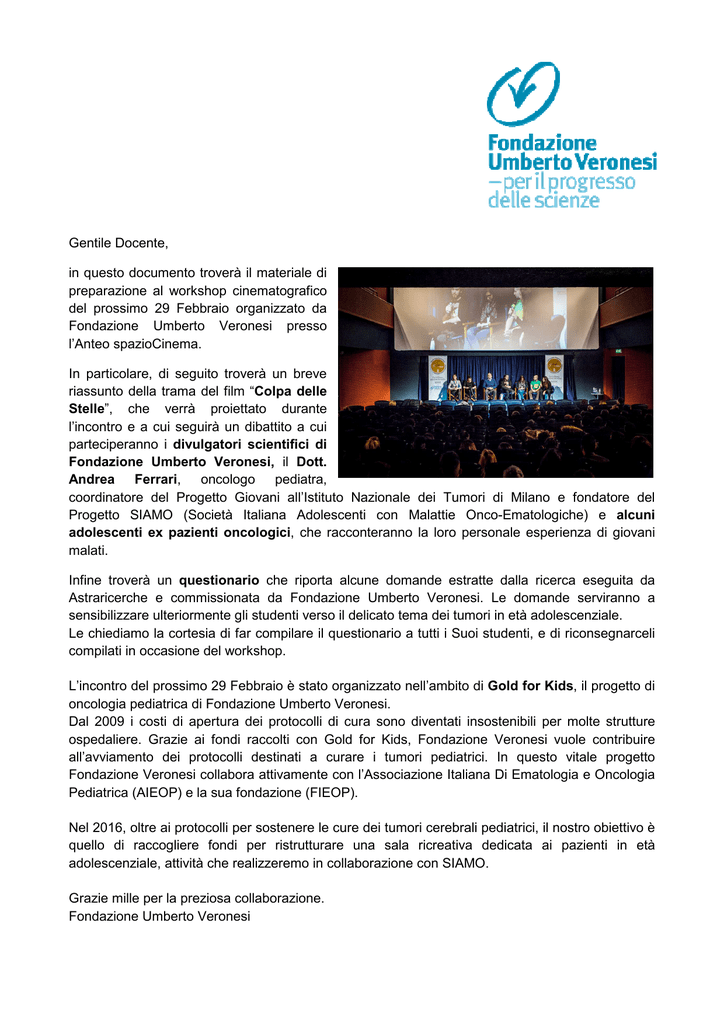 Fondazione Umberto Veronesi
– per il progresso delle scienze

Gentile Docente,

in questo documento troverà il materiale di preparazione al workshop cinematografico del prossimo 29 Febbraio organizzato da Fondazione Umberto Veronesi presso l'Anteo spazioCinema.

In particolare, di seguito troverà un breve riassunto della trama del film "Colpa delle Stelle", che verrà proiettato durante l'incontro e a cui seguirà un dibattito a cui parteciperanno i divulgatori scientifici di Fondazione Umberto Veronesi, il Dott. Andrea Ferrari, oncologo pediatra, coordinatore del Progetto Giovani all'Istituto Nazionale dei Tumori di Milano e fondatore del Progetto SIAMO (Società Italiana Adolescenti con Malattie Onco-Ematologiche) e alcuni adolescenti ex pazienti oncologici, che racconteranno la loro personale esperienza di giovani malati.

Infine troverà un questionario che riporta alcune domande estratte dalla ricerca eseguita da Astraricerche e commissionata da Fondazione Umberto Veronesi. Le domande serviranno a sensibilizzare ulteriormente gli studenti verso il delicato tema dei tumori in età adolescenziale.
Le chiediamo la cortesia di far compilare il questionario a tutti i Suoi studenti, e di riconsegnarceli compilati in occasione del workshop.

L'incontro del prossimo 29 Febbraio è stato organizzato nell'ambito di Gold for Kids, il progetto di oncologia pediatrica di Fondazione Umberto Veronesi.
Dal 2009 i costi di apertura dei protocolli di cura sono diventati insostenibili per molte strutture ospedaliere. Grazie ai fondi raccolti con Gold for Kids, Fondazione Veronesi vuole contribuire all'avviamento dei protocolli destinati a curare i tumori pediatrici. In questo vitale progetto Fondazione Veronesi collabora attivamente con l'Associazione Italiana Di Ematologia e Oncologia Pediatrica (AIEOP) e la sua fondazione (FIEOP).

Nel 2016, oltre ai protocolli per sostenere le cure dei tumori cerebrali pediatrici, il nostro obiettivo è quello di raccogliere fondi per ristrutturare una sala ricreativa dedicata ai pazienti in età adolescenziale, attività che realizzeremo in collaborazione con SIAMO.

Grazie mille per la preziosa collaborazione.
Fondazione Umberto Veronesi